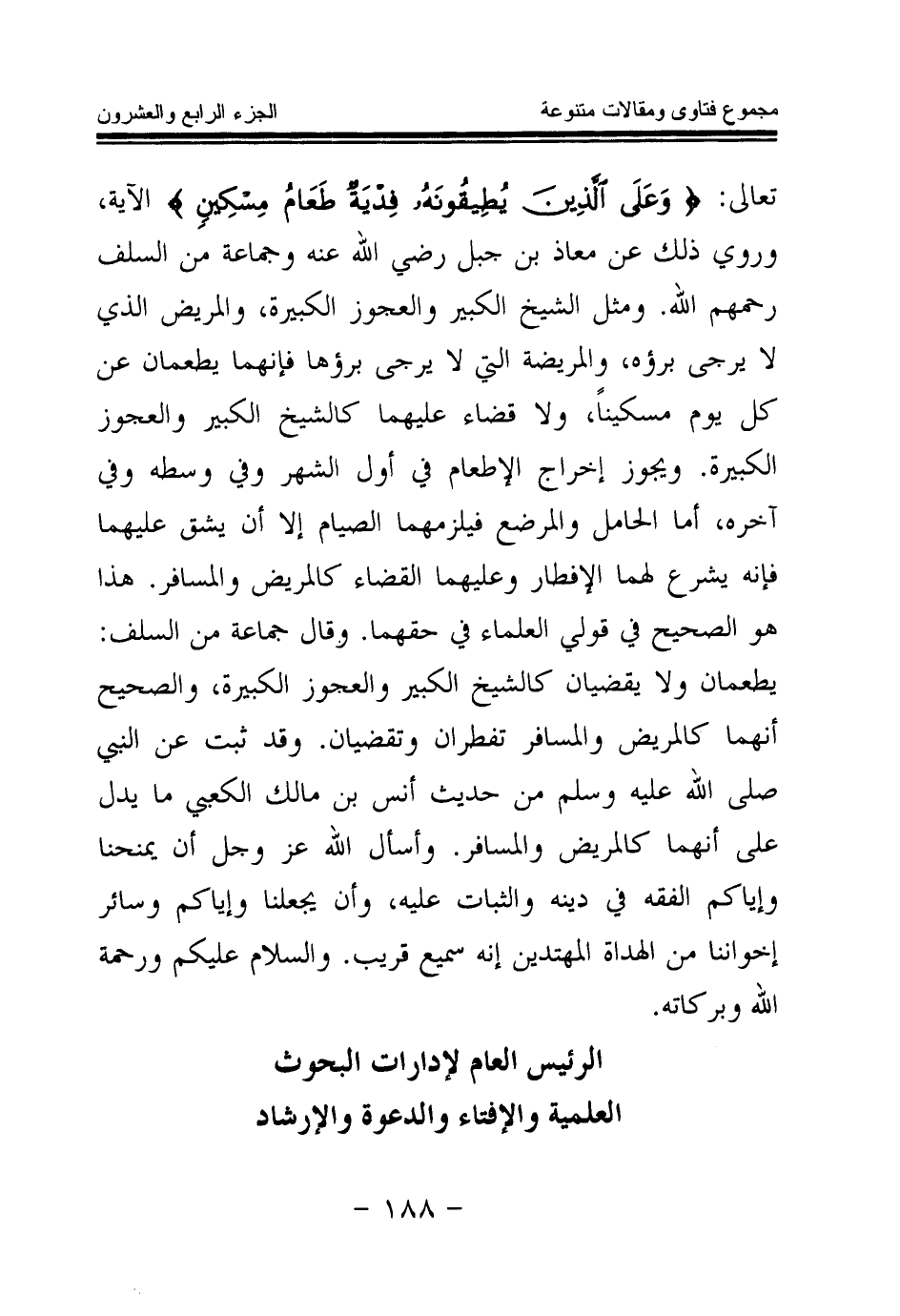 مجموع فتاوى ومقالات متنوعة الجزء الرابع والعشرون

تعالى: ﴿ وَعَلَى ٱلَّذِينَ يُطِيقُونَهُۥ فِدْيَةٌ طَعَامُ مِسْكِينٍ ﴾ الآية، وروي ذلك عن معاذ بن جبل رضي الله عنه وجماعة من السلف رحمهم الله. ومثل الشيخ الكبير والعجوز الكبيرة، والمريض الذي لا يرجى برؤه، والمريضة التي لا يرجى برؤها فإنهما يطعمان عن كل يوم مسكيناً، ولا قضاء عليهما كالشيخ الكبير والعجوز الكبيرة. ويجوز إخراج الإطعام في أول الشهر وفي وسطه وفي آخره، أما الحامل والمرضع فيلزمهما الصيام إلا أن يشق عليهما فإنه يشرع لهما الإفطار وعليهما القضاء كالمريض والمسافر. هذا هو الصحيح في قولي العلماء في حقهما. وقال جماعة من السلف: يطعمان ولا يقضيان كالشيخ الكبير والعجوز الكبيرة، والصحيح أنهما كالمريض والمسافر تفطران وتقضيان. وقد ثبت عن النبي صلى الله عليه وسلم من حديث أنس بن مالك الكعبي ما يدل على أنهما كالمريض والمسافر. وأسأل الله عز وجل أن يمنحنا وإياكم الفقه في دينه والثبات عليه، وأن يجعلنا وإياكم وسائر إخواننا من الهداة المهتدين إنه سميع قريب. والسلام عليكم ورحمة الله وبركاته.

الرئيس العام لإدارات البحوث
العلمية والإفتاء والدعوة والإرشاد

- ١٨٨ -